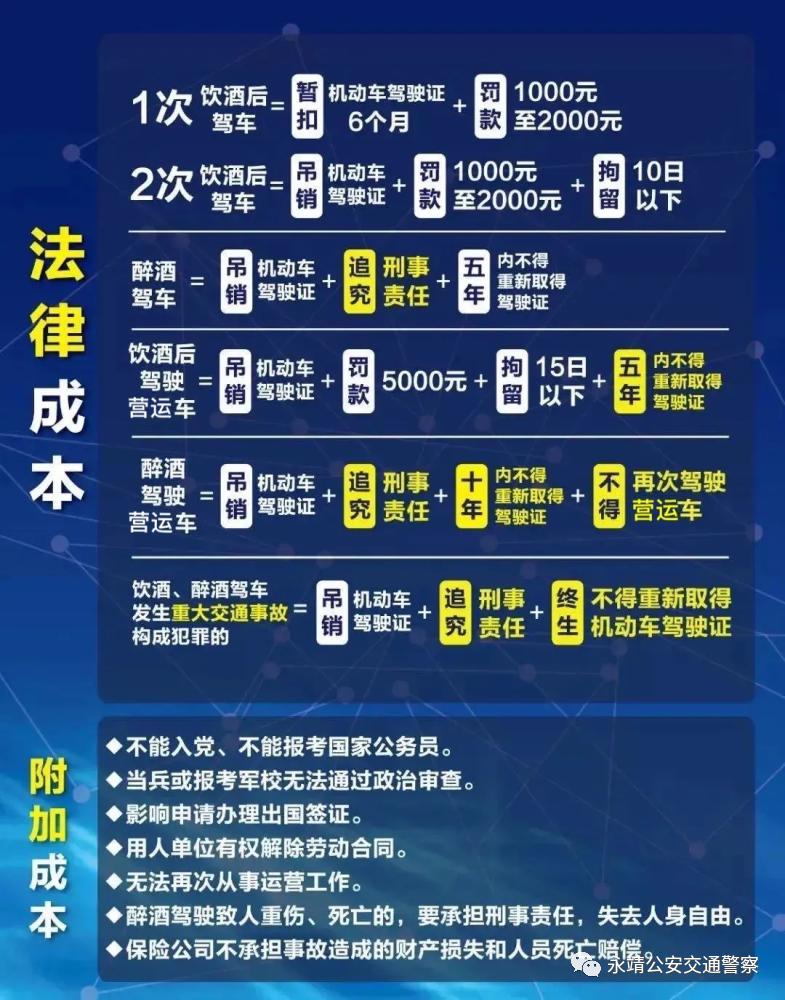 法律成本

1次 饮酒后驾车 = 暂扣 机动车驾驶证 6个月 + 罚款 1000元至2000元

2次 饮酒后驾车 = 吊销 机动车驾驶证 + 罚款 1000元至2000元 + 拘留 10日以下

醉酒驾车 = 吊销 机动车驾驶证 + 追究 刑事责任 + 五年 内不得重新取得驾驶证

饮酒后驾驶营运车 = 吊销 机动车驾驶证 + 罚款 5000元 + 拘留 15日以下 + 五年 内不得重新取得驾驶证

醉酒驾驶营运车 = 吊销 机动车驾驶证 + 追究 刑事责任 + 十年 内不得重新取得驾驶证 + 不得 再次驾驶营运车

饮酒、醉酒驾车发生重大交通事故构成犯罪的 = 吊销 机动车驾驶证 + 追究 刑事责任 + 终生 不得重新取得机动车驾驶证

附加成本

◆不能入党、不能报考国家公务员。
◆当兵或报考军校无法通过政治审查。
◆影响申请办理出国签证。
◆用人单位有权解除劳动合同。
◆无法再次从事运营工作。
◆醉酒驾驶致人重伤、死亡的，要承担刑事责任，失去人身自由。
◆保险公司不承担事故造成的财产损失和人员死亡赔偿。

永靖公安交通警察